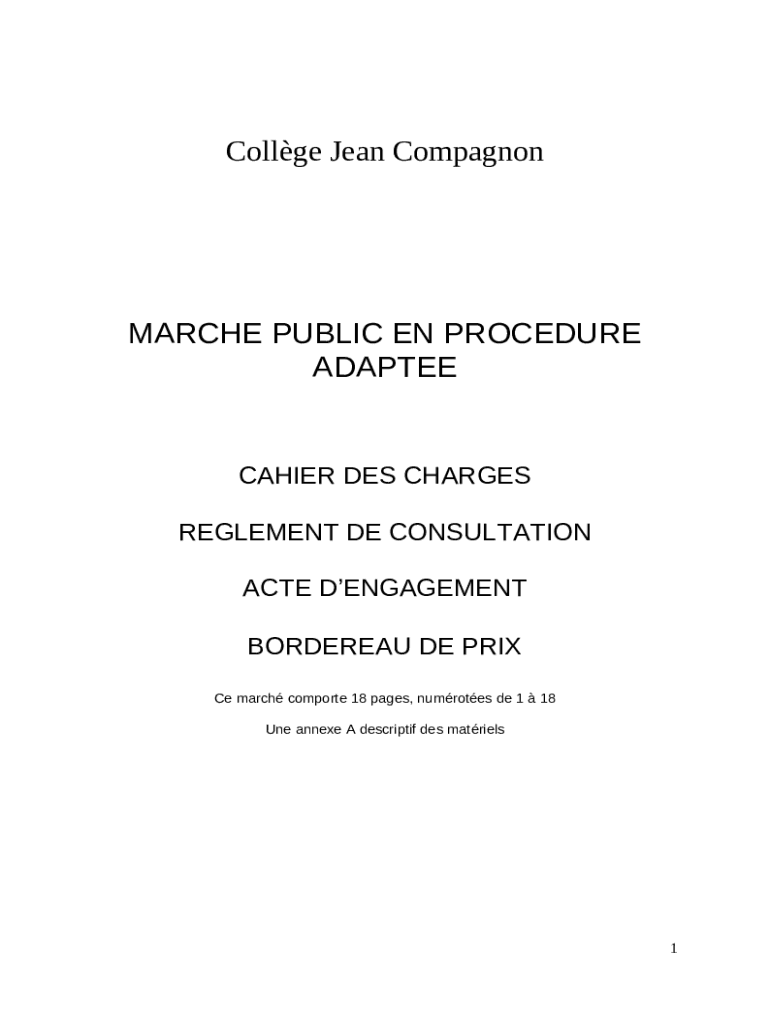 Collège Jean Compagnon

MARCHE PUBLIC EN PROCEDURE ADAPTEE

CAHIER DES CHARGES

REGLEMENT DE CONSULTATION

ACTE D'ENGAGEMENT

BORDEREAU DE PRIX

Ce marché comporte 18 pages, numérotées de 1 à 18

Une annexe A descriptif des matériels

1